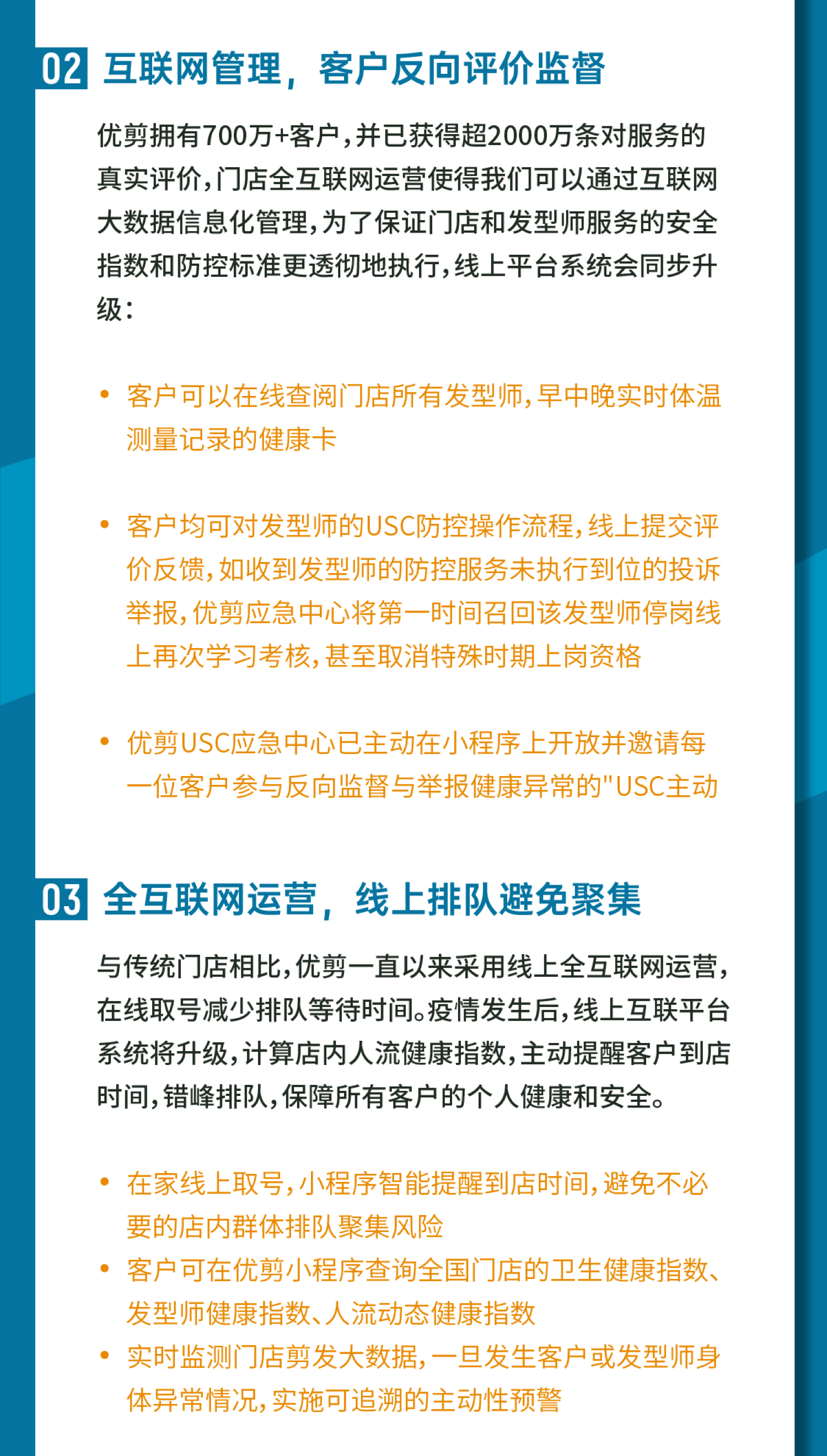 02 互联网管理，客户反向评价监督

优剪拥有700万+客户，并已获得超2000万条对服务的真实评价，门店全互联网运营使得我们可以通过互联网大数据信息化管理，为了保证门店和发型师服务的安全指数和防控标准更透彻地执行，线上平台系统会同步升级：

• 客户可以在线查阅门店所有发型师，早中晚实时体温测量记录的健康卡

• 客户均可对发型师的USC防控操作流程，线上提交评价反馈，如收到发型师的防控服务未执行到位的投诉举报，优剪应急中心将第一时间召回该发型师停岗线上再次学习考核，甚至取消特殊时期上岗资格

• 优剪USC应急中心已主动在小程序上开放并邀请每一位客户参与反向监督与举报健康异常的"USC主动

03 全互联网运营，线上排队避免聚集

与传统门店相比，优剪一直以来采用线上全互联网运营，在线取号减少排队等待时间。疫情发生后，线上互联平台系统将升级，计算店内人流健康指数，主动提醒客户到店时间，错峰排队，保障所有客户的个人健康和安全。

• 在家线上取号，小程序智能提醒到店时间，避免不必要的店内群体排队聚集风险
• 客户可在优剪小程序查询全国门店的卫生健康指数、发型师健康指数、人流动态健康指数
• 实时监测门店剪发大数据，一旦发生客户或发型师身体异常情况，实施可追溯的主动性预警